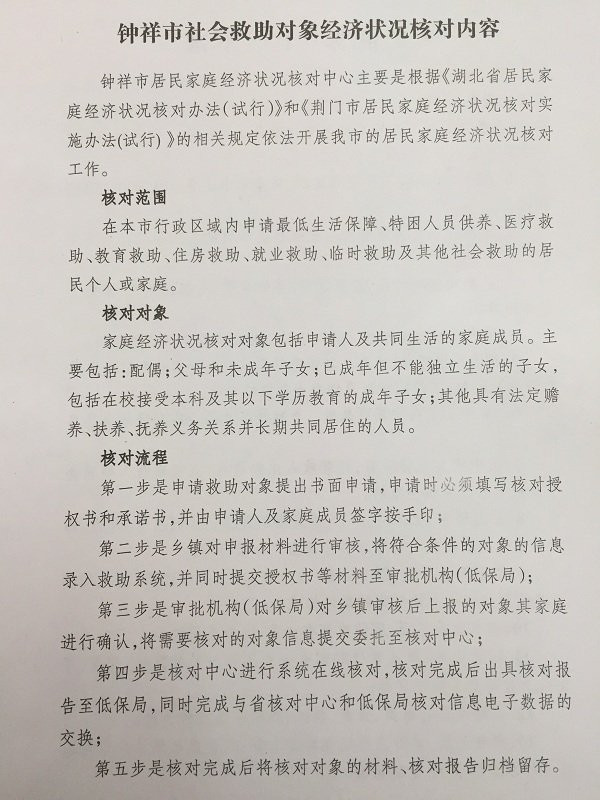 钟祥市社会救助对象经济状况核对内容

钟祥市居民家庭经济状况核对中心主要是根据《湖北省居民家庭经济状况核对办法(试行)》和《荆门市居民家庭经济状况核对实施办法(试行)》的相关规定依法开展我市的居民家庭经济状况核对工作。

核对范围

在本市行政区域内申请最低生活保障、特困人员供养、医疗救助、教育救助、住房救助、就业救助、临时救助及其他社会救助的居民个人或家庭。

核对对象

家庭经济状况核对对象包括申请人及共同生活的家庭成员。主要包括:配偶;父母和未成年子女;已成年但不能独立生活的子女,包括在校接受本科及其以下学历教育的成年子女;其他具有法定赡养、扶养、抚养义务关系并长期共同居住的人员。

核对流程

第一步是申请救助对象提出书面申请,申请时必须填写核对授权书和承诺书,并由申请人及家庭成员签字按手印;

第二步是乡镇对申报材料进行审核,将符合条件的对象的信息录入救助系统,并同时提交授权书等材料至审批机构(低保局);

第三步是审批机构(低保局)对乡镇审核后上报的对象其家庭进行确认,将需要核对的对象信息提交委托至核对中心;

第四步是核对中心进行系统在线核对,核对完成后出具核对报告至低保局,同时完成与省核对中心和低保局核对信息电子数据的交换;

第五步是核对完成后将核对对象的材料、核对报告归档留存。